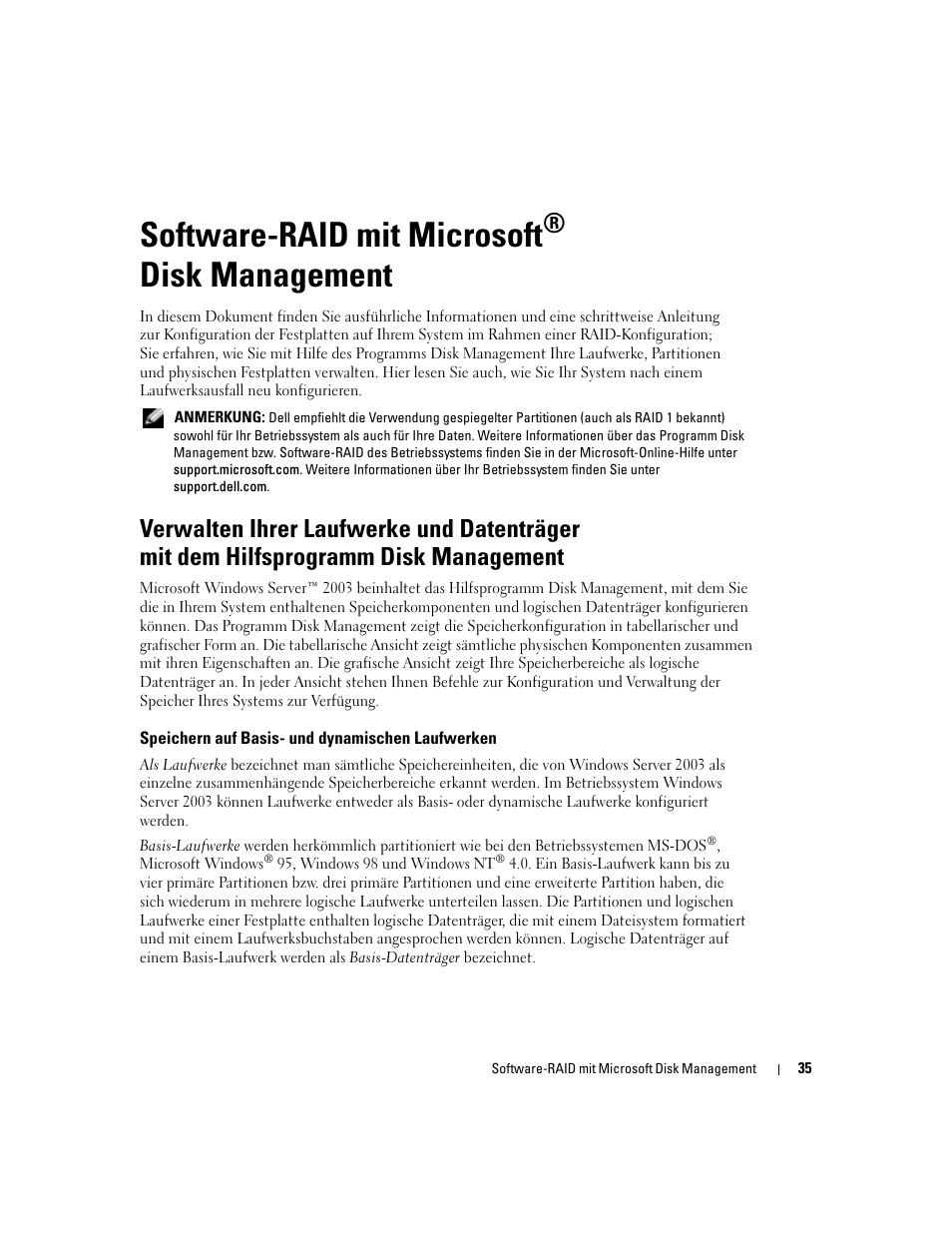 Software-RAID mit Microsoft® Disk Management

In diesem Dokument finden Sie ausführliche Informationen und eine schrittweise Anleitung zur Konfiguration der Festplatten auf Ihrem System im Rahmen einer RAID-Konfiguration; Sie erfahren, wie Sie mit Hilfe des Programms Disk Management Ihre Laufwerke, Partitionen und physischen Festplatten verwalten. Hier lesen Sie auch, wie Sie Ihr System nach einem Laufwerksausfall neu konfigurieren.

ANMERKUNG: Dell empfiehlt die Verwendung gespiegelter Partitionen (auch als RAID 1 bekannt) sowohl für Ihr Betriebssystem als auch für Ihre Daten. Weitere Informationen über das Programm Disk Management bzw. Software-RAID des Betriebssystems finden Sie in der Microsoft-Online-Hilfe unter support.microsoft.com. Weitere Informationen über Ihr Betriebssystem finden Sie unter support.dell.com.

Verwalten Ihrer Laufwerke und Datenträger mit dem Hilfsprogramm Disk Management

Microsoft Windows Server™ 2003 beinhaltet das Hilfsprogramm Disk Management, mit dem Sie die in Ihrem System enthaltenen Speicherkomponenten und logischen Datenträger konfigurieren können. Das Programm Disk Management zeigt die Speicherkonfiguration in tabellarischer und grafischer Form an. Die tabellarische Ansicht zeigt sämtliche physischen Komponenten zusammen mit ihren Eigenschaften an. Die grafische Ansicht zeigt Ihre Speicherbereiche als logische Datenträger an. In jeder Ansicht stehen Ihnen Befehle zur Konfiguration und Verwaltung der Speicher Ihres Systems zur Verfügung.

Speichern auf Basis- und dynamischen Laufwerken

Als Laufwerke bezeichnet man sämtliche Speichereinheiten, die von Windows Server 2003 als einzelne zusammenhängende Speicherbereiche erkannt werden. Im Betriebssystem Windows Server 2003 können Laufwerke entweder als Basis- oder dynamische Laufwerke konfiguriert werden.

Basis-Laufwerke werden herkömmlich partitioniert wie bei den Betriebssystemen MS-DOS®, Microsoft Windows® 95, Windows 98 und Windows NT® 4.0. Ein Basis-Laufwerk kann bis zu vier primäre Partitionen bzw. drei primäre Partitionen und eine erweiterte Partition haben, die sich wiederum in mehrere logische Laufwerke unterteilen lassen. Die Partitionen und logischen Laufwerke einer Festplatte enthalten logische Datenträger, die mit einem Dateisystem formatiert und mit einem Laufwerksbuchstaben angesprochen werden können. Logische Datenträger auf einem Basis-Laufwerk werden als Basis-Datenträger bezeichnet.

Software-RAID mit Microsoft Disk Management | 35